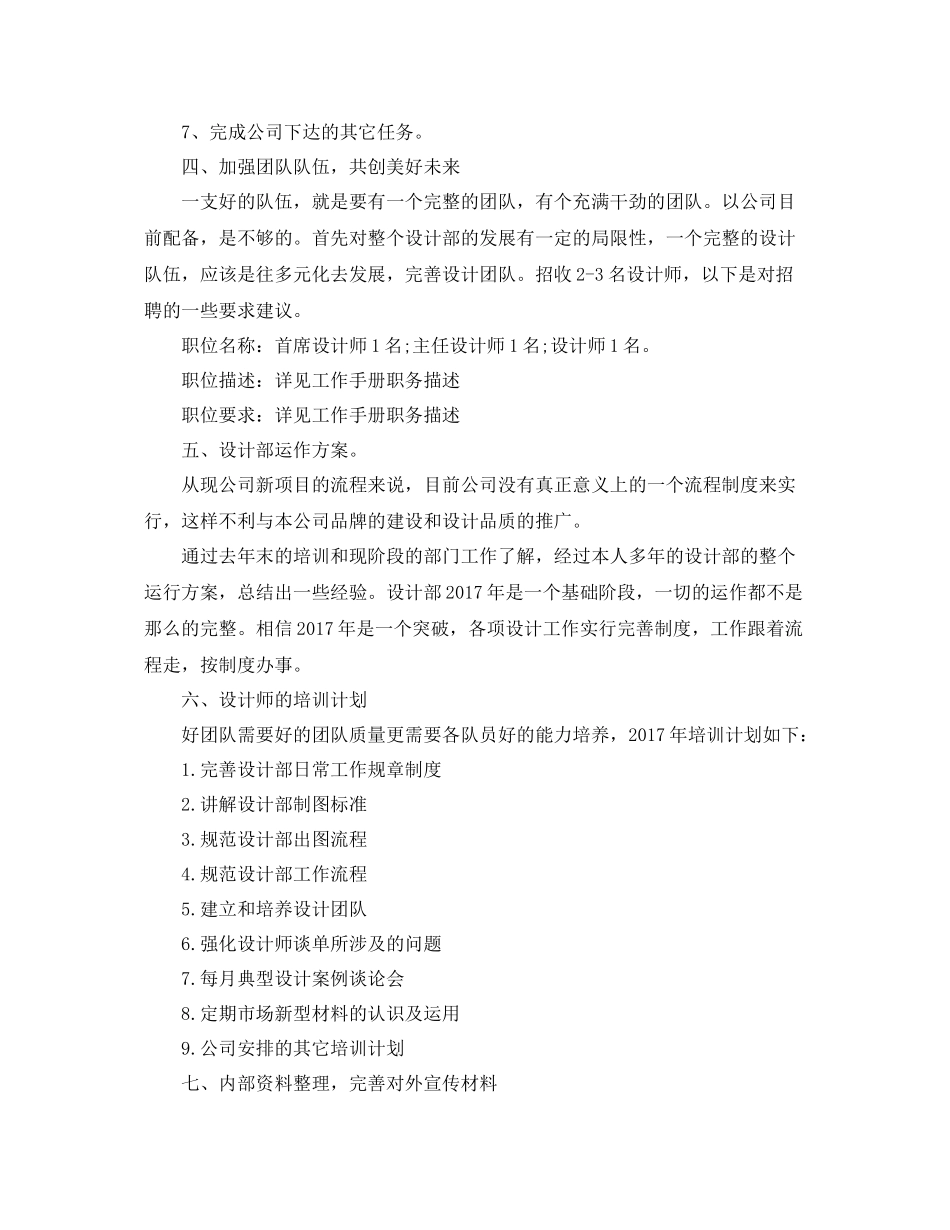 7、完成公司下达的其它任务。

四、加强团队队伍，共创美好未来

一支好的队伍，就是要有一个完整的团队，有个充满干劲的团队。以公司目前配备，是不够的。首先对整个设计部的发展有一定的局限性，一个完整的设计队伍，应该是往多元化去发展，完善设计团队。招收 2-3 名设计师，以下是对招聘的一些要求建议。

职位名称：首席设计师 1 名;主任设计师 1 名;设计师 1 名。

职位描述：详见工作手册职务描述

职位要求：详见工作手册职务描述

五、设计部运作方案。

从现公司新项目的流程来说，目前公司没有真正意义上的一个流程制度来实行，这样不利与本公司品牌的建设和设计品质的推广。

通过去年末的培训和现阶段的部门工作了解，经过本人多年的设计部的整个运行方案，总结出一些经验。设计部 2017 年是一个基础阶段，一切的运作都不是那么的完整。相信 2017 年是一个突破，各项设计工作实行完善制度，工作跟着流程走，按制度办事。

六、设计师的培训计划

好团队需要好的团队质量更需要各队员好的能力培养，2017 年培训计划如下：

1.完善设计部日常工作规章制度

2.讲解设计部制图标准

3.规范设计部出图流程

4.规范设计部工作流程

5.建立和培养设计团队

6.强化设计师谈单所涉及的问题

7.每月典型设计案例谈论会

8.定期市场新型材料的认识及运用

9.公司安排的其它培训计划

七、内部资料整理，完善对外宣传材料